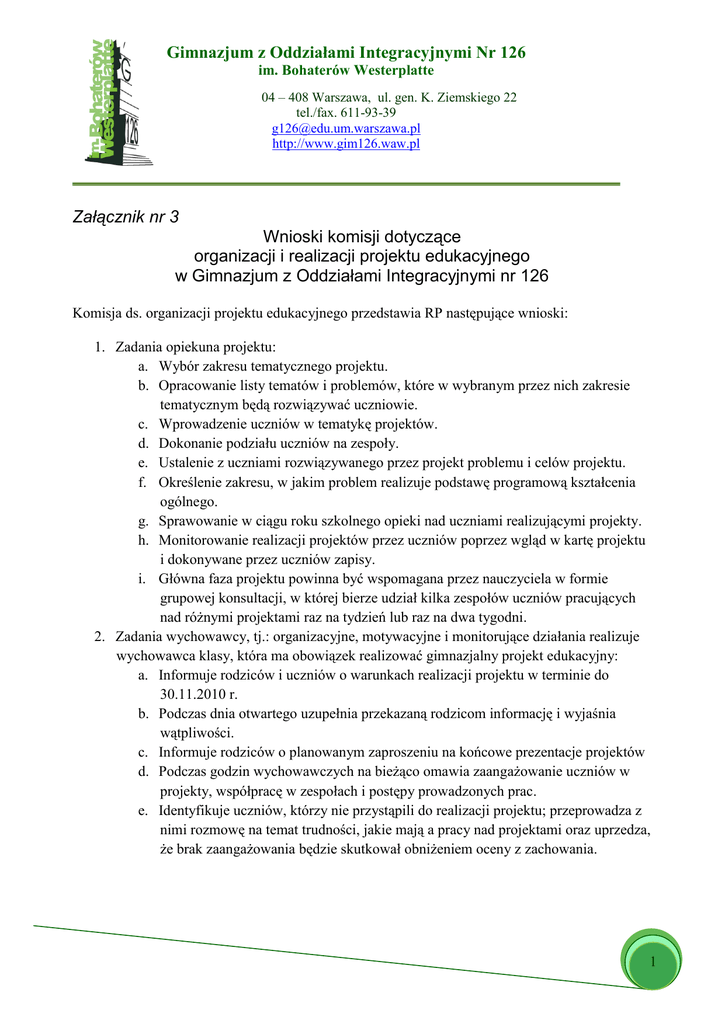 im. Bohaterów Westerplatte
G
126

Gimnazjum z Oddziałami Integracyjnymi Nr 126
im. Bohaterów Westerplatte

04 – 408 Warszawa, ul. gen. K. Ziemskiego 22
tel./fax. 611-93-39
g126@edu.um.warszawa.pl
http://www.gim126.waw.pl

Załącznik nr 3

Wnioski komisji dotyczące
organizacji i realizacji projektu edukacyjnego
w Gimnazjum z Oddziałami Integracyjnymi nr 126

Komisja ds. organizacji projektu edukacyjnego przedstawia RP następujące wnioski:

1. Zadania opiekuna projektu:
a. Wybór zakresu tematycznego projektu.
b. Opracowanie listy tematów i problemów, które w wybranym przez nich zakresie tematycznym będą rozwiązywać uczniowie.
c. Wprowadzenie uczniów w tematykę projektów.
d. Dokonanie podziału uczniów na zespoły.
e. Ustalenie z uczniami rozwiązywanego przez projekt problemu i celów projektu.
f. Określenie zakresu, w jakim problem realizuje podstawę programową kształcenia ogólnego.
g. Sprawowanie w ciągu roku szkolnego opieki nad uczniami realizującymi projekty.
h. Monitorowanie realizacji projektów przez uczniów poprzez wgląd w kartę projektu i dokonywane przez uczniów zapisy.
i. Główna faza projektu powinna być wspomagana przez nauczyciela w formie grupowej konsultacji, w której bierze udział kilka zespołów uczniów pracujących nad różnymi projektami raz na tydzień lub raz na dwa tygodni.
2. Zadania wychowawcy, tj.: organizacyjne, motywacyjne i monitorujące działania realizuje wychowawca klasy, która ma obowiązek realizować gimnazjalny projekt edukacyjny:
a. Informuje rodziców i uczniów o warunkach realizacji projektu w terminie do 30.11.2010 r.
b. Podczas dnia otwartego uzupełnia przekazaną rodzicom informację i wyjaśnia wątpliwości.
c. Informuje rodziców o planowanym zaproszeniu na końcowe prezentacje projektów
d. Podczas godzin wychowawczych na bieżąco omawia zaangażowanie uczniów w projekty, współpracę w zespołach i postępy prowadzonych prac.
e. Identyfikuje uczniów, którzy nie przystąpili do realizacji projektu; przeprowadza z nimi rozmowę na temat trudności, jakie mają a pracy nad projektami oraz uprzedza, że brak zaangażowania będzie skutkował obniżeniem oceny z zachowania.

1